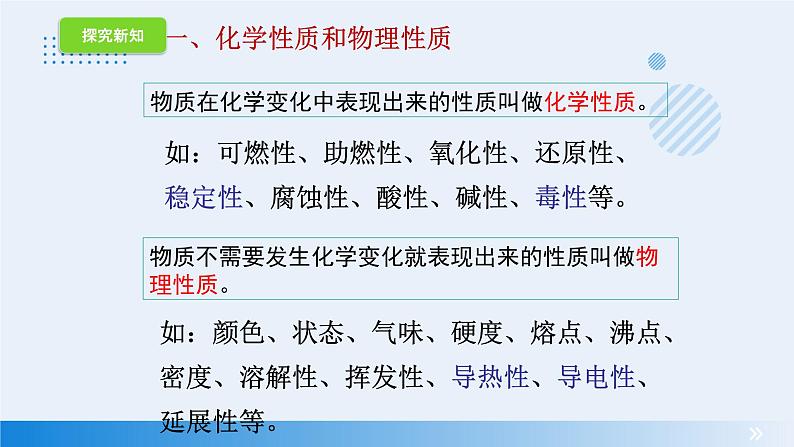 探究新知

一、化学性质和物理性质

物质在化学变化中表现出来的性质叫做化学性质。

如：可燃性、助燃性、氧化性、还原性、稳定性、腐蚀性、酸性、碱性、毒性等。

物质不需要发生化学变化就表现出来的性质叫做物理性质。

如：颜色、状态、气味、硬度、熔点、沸点、密度、溶解性、挥发性、导热性、导电性、延展性等。